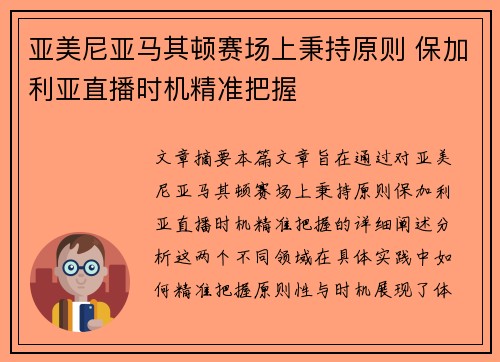 亚美尼亚马其顿赛场上秉持原则 保加利亚直播时机精准把握

文章摘要本篇文章旨在通过对亚美尼亚马其顿赛场上秉持原则保加利亚直播时机精准把握的详细阐述分析这两个不同领域在具体实践中如何精准把握原则性与时机展现了体